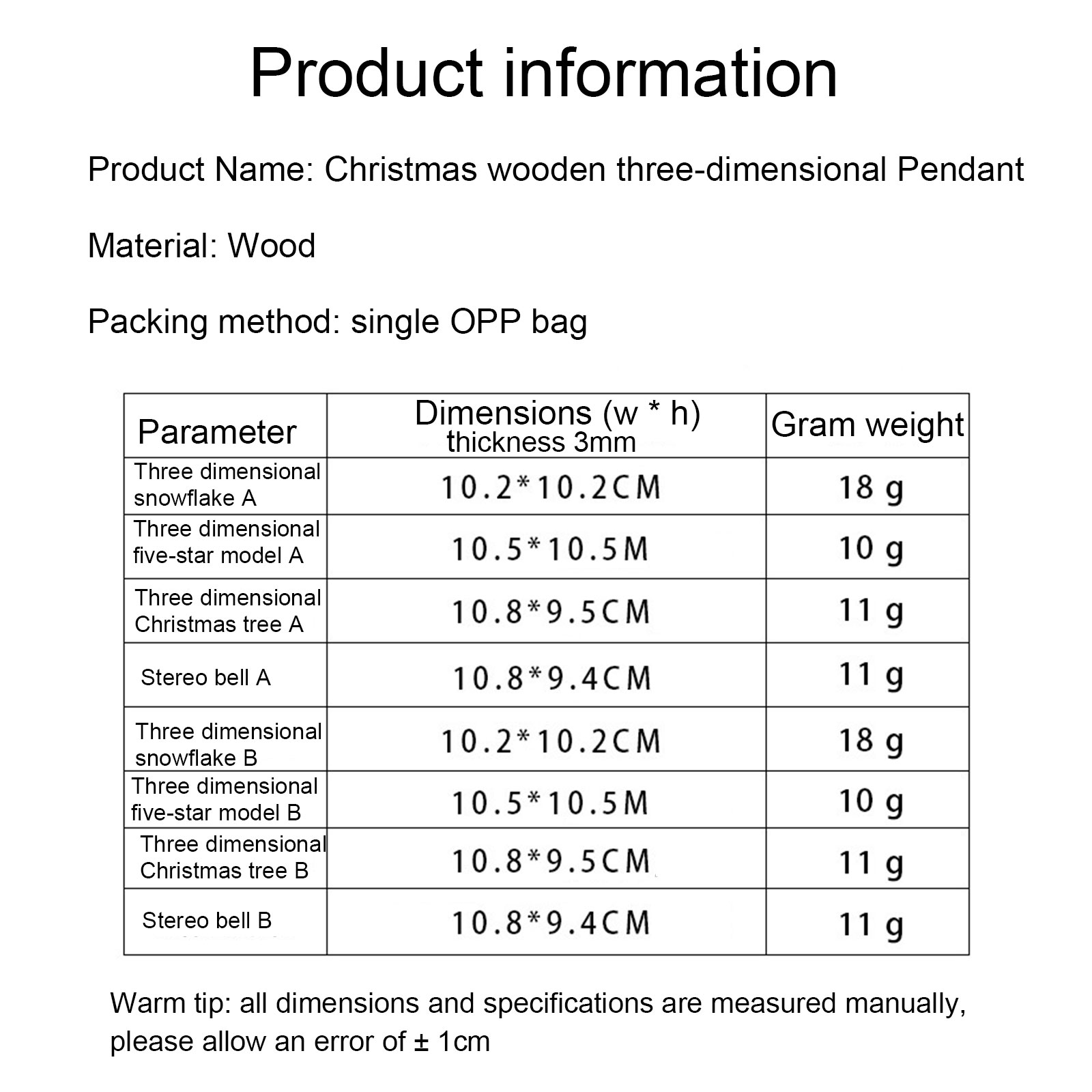 Product information

Product Name: Christmas wooden three-dimensional Pendant

Material: Wood

Packing method: single OPP bag

| Parameter | Dimensions (w * h) thickness 3mm | Gram weight |
|---|---|---|
| Three dimensional snowflake A | 10.2*10.2CM | 18 g |
| Three dimensional five-star model A | 10.5*10.5M | 10 g |
| Three dimensional Christmas tree A | 10.8*9.5CM | 11 g |
| Stereo bell A | 10.8*9.4CM | 11 g |
| Three dimensional snowflake B | 10.2*10.2CM | 18 g |
| Three dimensional five-star model B | 10.5*10.5M | 10 g |
| Three dimensional Christmas tree B | 10.8*9.5CM | 11 g |
| Stereo bell B | 10.8*9.4CM | 11 g |

Warm tip: all dimensions and specifications are measured manually, please allow an error of ± 1cm